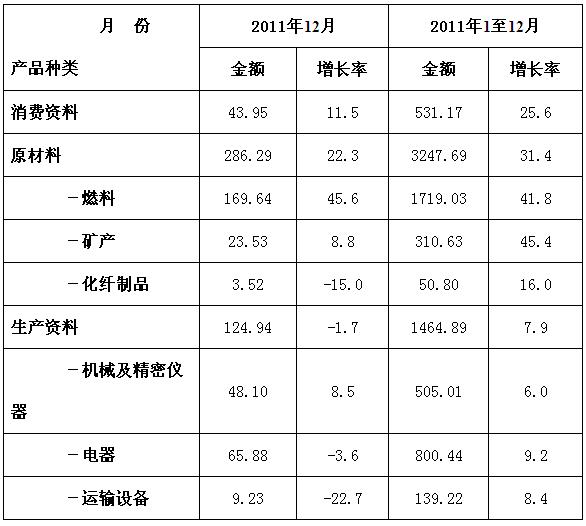 | 月 份 产品种类 | 2011年12月 | | 2011年1至12月 | |
|---|---|---|---|---|
| | 金额 | 增长率 | 金额 | 增长率 |
| 消费资料 | 43.95 | 11.5 | 531.17 | 25.6 |
| 原材料 | 286.29 | 22.3 | 3247.69 | 31.4 |
| －燃料 | 169.64 | 45.6 | 1719.03 | 41.8 |
| －矿产 | 23.53 | 8.8 | 310.63 | 45.4 |
| －化纤制品 | 3.52 | -15.0 | 50.80 | 16.0 |
| 生产资料 | 124.94 | -1.7 | 1464.89 | 7.9 |
| －机械及精密仪器 | 48.10 | 8.5 | 505.01 | 6.0 |
| －电器 | 65.88 | -3.6 | 800.44 | 9.2 |
| －运输设备 | 9.23 | -22.7 | 139.22 | 8.4 |